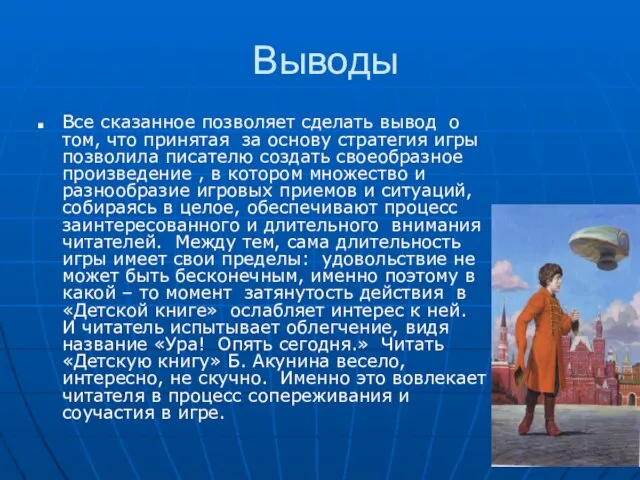 Выводы

Все сказанное позволяет сделать вывод о том, что принятая за основу стратегия игры позволила писателю создать своеобразное произведение , в котором множество и разнообразие игровых приемов и ситуаций, собираясь в целое, обеспечивают процесс заинтересованного и длительного внимания читателей. Между тем, сама длительность игры имеет свои пределы: удовольствие не может быть бесконечным, именно поэтому в какой – то момент затянутость действия в «Детской книге» ослабляет интерес к ней. И читатель испытывает облегчение, видя название «Ура! Опять сегодня.» Читать «Детскую книгу» Б. Акунина весело, интересно, не скучно. Именно это вовлекает читателя в процесс сопереживания и соучастия в игре.